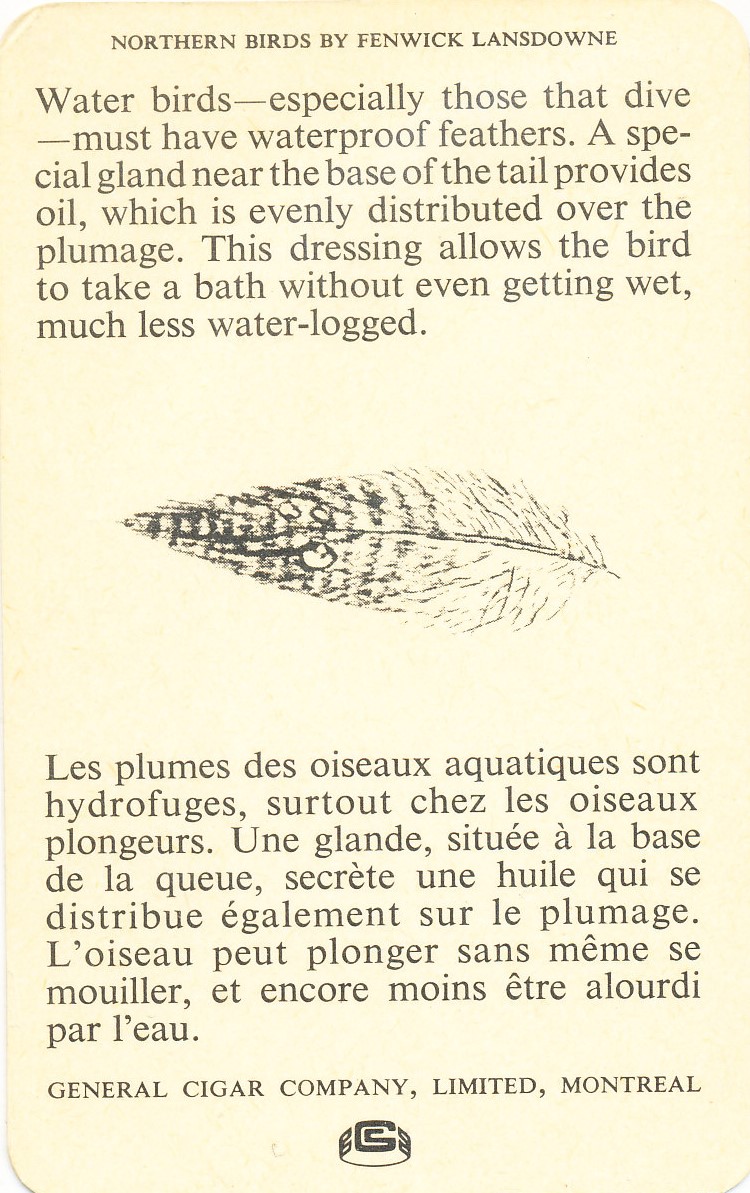 NORTHERN BIRDS BY FENWICK LANSDOWNE

Water birds—especially those that dive—must have waterproof feathers. A special gland near the base of the tail provides oil, which is evenly distributed over the plumage. This dressing allows the bird to take a bath without even getting wet, much less water-logged.

Les plumes des oiseaux aquatiques sont hydrofuges, surtout chez les oiseaux plongeurs. Une glande, située à la base de la queue, secrète une huile qui se distribue également sur le plumage. L'oiseau peut plonger sans même se mouiller, et encore moins être alourdi par l'eau.

GENERAL CIGAR COMPANY, LIMITED, MONTREAL

GC